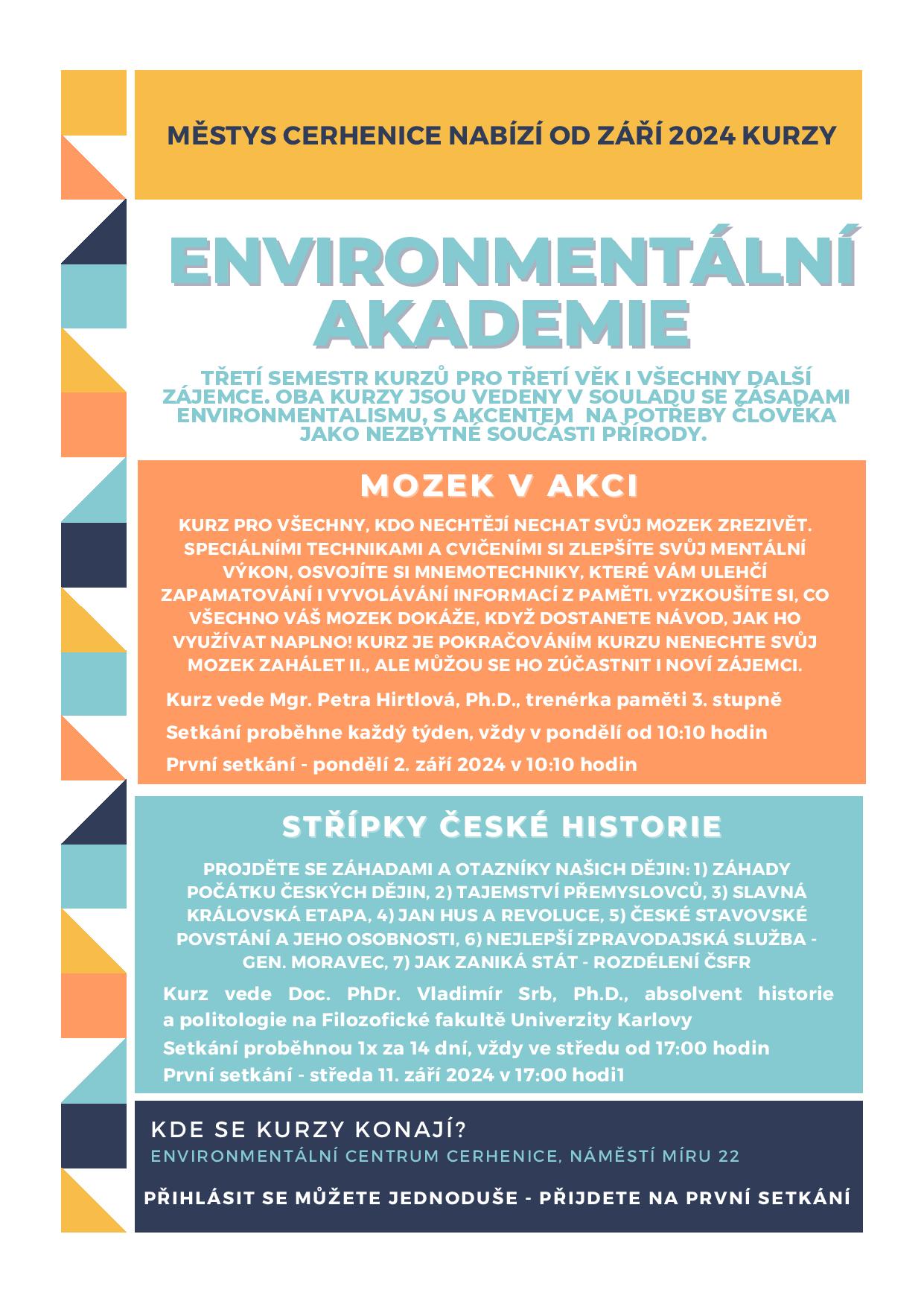 MĚSTYS CERHENICE NABÍZÍ OD ZÁŘÍ 2024 KURZY

ENVIRONMENTÁLNÍ AKADEMIE

TŘETÍ SEMESTR KURZŮ PRO TŘETÍ VĚK I VŠECHNY DALŠÍ ZÁJEMCE. OBA KURZY JSOU VEDENY V SOULADU SE ZÁSADAMI ENVIRONMENTALISMU, S AKCENTEM NA POTŘEBY ČLOVĚKA JAKO NEZBYTNÉ SOUČÁSTI PŘÍRODY.

MOZEK V AKCI

KURZ PRO VŠECHNY, KDO NECHTĚJÍ NECHAT SVŮJ MOZEK ZREZIVĚT. SPECIÁLNÍMI TECHNIKAMI A CVIČENÍMI SI ZLEPŠÍTE SVŮJ MENTÁLNÍ VÝKON, OSVOJÍTE SI MNEMOTECHNIKY, KTERÉ VÁM ULEHČÍ ZAPAMATOVÁNÍ I VYVOLÁVÁNÍ INFORMACÍ Z PAMĚTI. vYZKOUŠÍTE SI, CO VŠECHNO VÁŠ MOZEK DOKÁŽE, KDYŽ DOSTANETE NÁVOD, JAK HO VYUŽÍVAT NAPLNO! KURZ JE POKRAČOVÁNÍM KURZU NENECHTE SVŮJ MOZEK ZAHÁLET II., ALE MŮŽOU SE HO ZÚČASTNIT I NOVÍ ZÁJEMCI.

Kurz vede Mgr. Petra Hirtlová, Ph.D., trenérka paměti 3. stupně

Setkání proběhne každý týden, vždy v pondělí od 10:10 hodin

První setkání - pondělí 2. září 2024 v 10:10 hodin

STŘÍPKY ČESKÉ HISTORIE

PROJDĚTE SE ZÁHADAMI A OTAZNÍKY NAŠICH DĚJIN: 1) ZÁHADY POČÁTKU ČESKÝCH DĚJIN, 2) TAJEMSTVÍ PŘEMYSLOVCŮ, 3) SLAVNÁ KRÁLOVSKÁ ETAPA, 4) JAN HUS A REVOLUCE, 5) ČESKÉ STAVOVSKÉ POVSTÁNÍ A JEHO OSOBNOSTI, 6) NEJLEPŠÍ ZPRAVODAJSKÁ SLUŽBA - GEN. MORAVEC, 7) JAK ZANIKÁ STÁT - ROZDĚLENÍ ČSFR

Kurz vede Doc. PhDr. Vladimír Srb, Ph.D., absolvent historie a politologie na Filozofické fakultě Univerzity Karlovy

Setkání proběhnou 1x za 14 dní, vždy ve středu od 17:00 hodin

První setkání - středa 11. září 2024 v 17:00 hodi1

KDE SE KURZY KONAJÍ?
ENVIRONMENTÁLNÍ CENTRUM CERHENICE, NÁMĚSTÍ MÍRU 22

PŘIHLÁSIT SE MŮŽETE JEDNODUŠE - PŘIJDETE NA PRVNÍ SETKÁNÍ